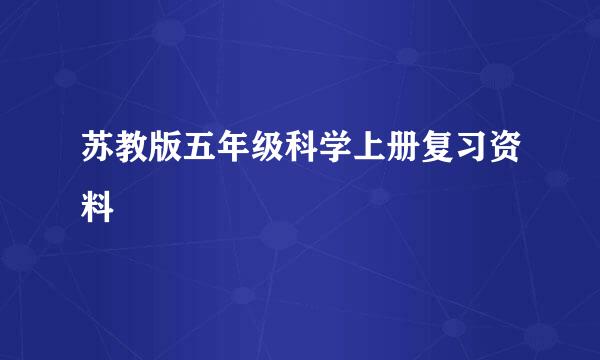 苏教版五年级科学上册复习资料